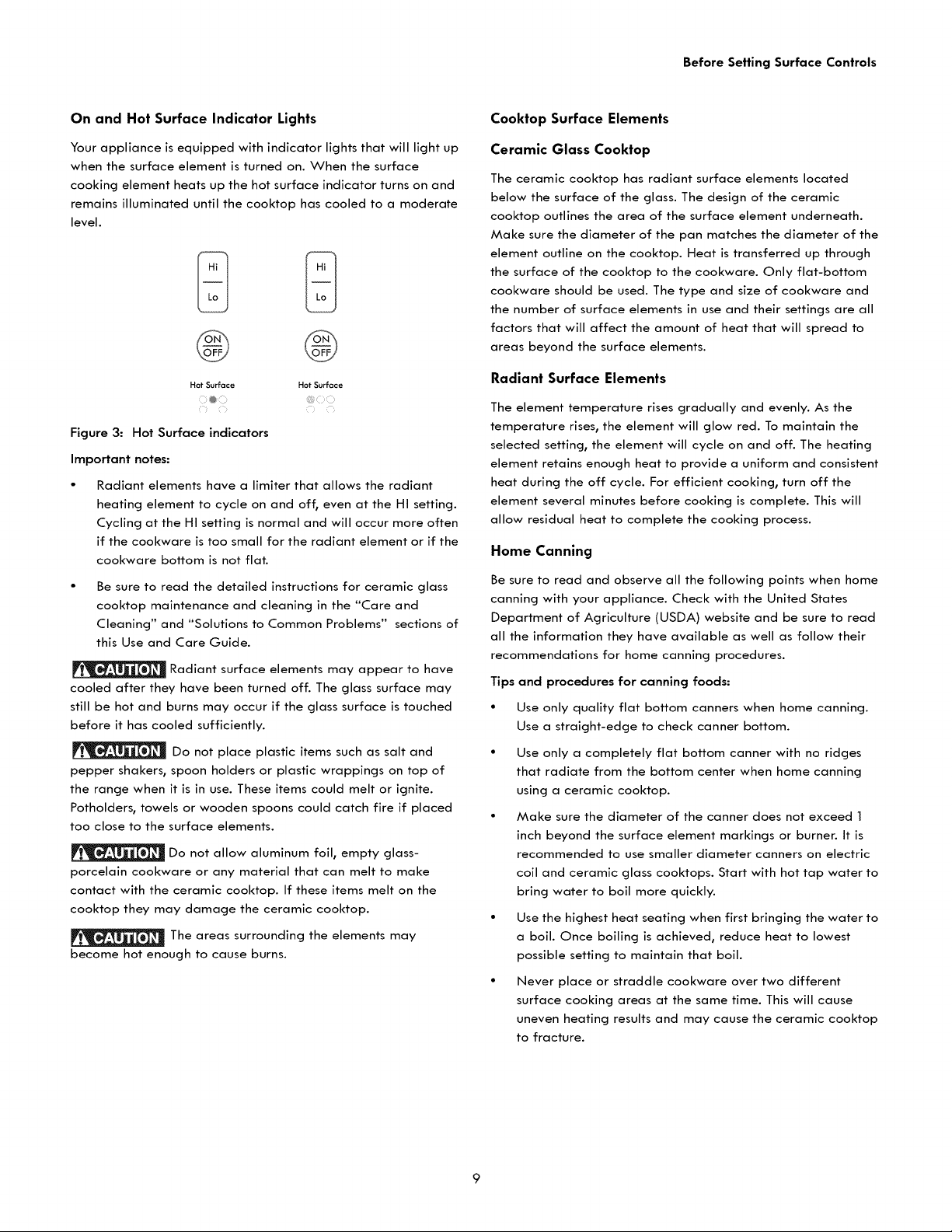 Before Setting Surface Controls

On and Hot Surface Indicator Lights

Your appliance is equipped with indicator lights that will light up when the surface element is turned on. When the surface cooking element heats up the hot surface indicator turns on and remains illuminated until the cooktop has cooled to a moderate level.

Hi
Lo
ON
OFF
Hot Surface

Hi
Lo
ON
OFF
Hot Surface

Figure 3: Hot Surface indicators

Important notes:

• Radiant elements have a limiter that allows the radiant heating element to cycle on and off, even at the HI setting. Cycling at the HI setting is normal and will occur more often if the cookware is too small for the radiant element or if the cookware bottom is not flat.

• Be sure to read the detailed instructions for ceramic glass cooktop maintenance and cleaning in the "Care and Cleaning" and "Solutions to Common Problems" sections of this Use and Care Guide.

CAUTION Radiant surface elements may appear to have cooled after they have been turned off. The glass surface may still be hot and burns may occur if the glass surface is touched before it has cooled sufficiently.

CAUTION Do not place plastic items such as salt and pepper shakers, spoon holders or plastic wrappings on top of the range when it is in use. These items could melt or ignite. Potholders, towels or wooden spoons could catch fire if placed too close to the surface elements.

CAUTION Do not allow aluminum foil, empty glass-porcelain cookware or any material that can melt to make contact with the ceramic cooktop. If these items melt on the cooktop they may damage the ceramic cooktop.

CAUTION The areas surrounding the elements may become hot enough to cause burns.

Cooktop Surface Elements

Ceramic Glass Cooktop

The ceramic cooktop has radiant surface elements located below the surface of the glass. The design of the ceramic cooktop outlines the area of the surface element underneath. Make sure the diameter of the pan matches the diameter of the element outline on the cooktop. Heat is transferred up through the surface of the cooktop to the cookware. Only flat-bottom cookware should be used. The type and size of cookware and the number of surface elements in use and their settings are all factors that will affect the amount of heat that will spread to areas beyond the surface elements.

Radiant Surface Elements

The element temperature rises gradually and evenly. As the temperature rises, the element will glow red. To maintain the selected setting, the element will cycle on and off. The heating element retains enough heat to provide a uniform and consistent heat during the off cycle. For efficient cooking, turn off the element several minutes before cooking is complete. This will allow residual heat to complete the cooking process.

Home Canning

Be sure to read and observe all the following points when home canning with your appliance. Check with the United States Department of Agriculture (USDA) website and be sure to read all the information they have available as well as follow their recommendations for home canning procedures.

Tips and procedures for canning foods:

• Use only quality flat bottom canners when home canning. Use a straight-edge to check canner bottom.

• Use only a completely flat bottom canner with no ridges that radiate from the bottom center when home canning using a ceramic cooktop.

• Make sure the diameter of the canner does not exceed 1 inch beyond the surface element markings or burner. It is recommended to use smaller diameter canners on electric coil and ceramic glass cooktops. Start with hot tap water to bring water to boil more quickly.

• Use the highest heat seating when first bringing the water to a boil. Once boiling is achieved, reduce heat to lowest possible setting to maintain that boil.

• Never place or straddle cookware over two different surface cooking areas at the same time. This will cause uneven heating results and may cause the ceramic cooktop to fracture.

9